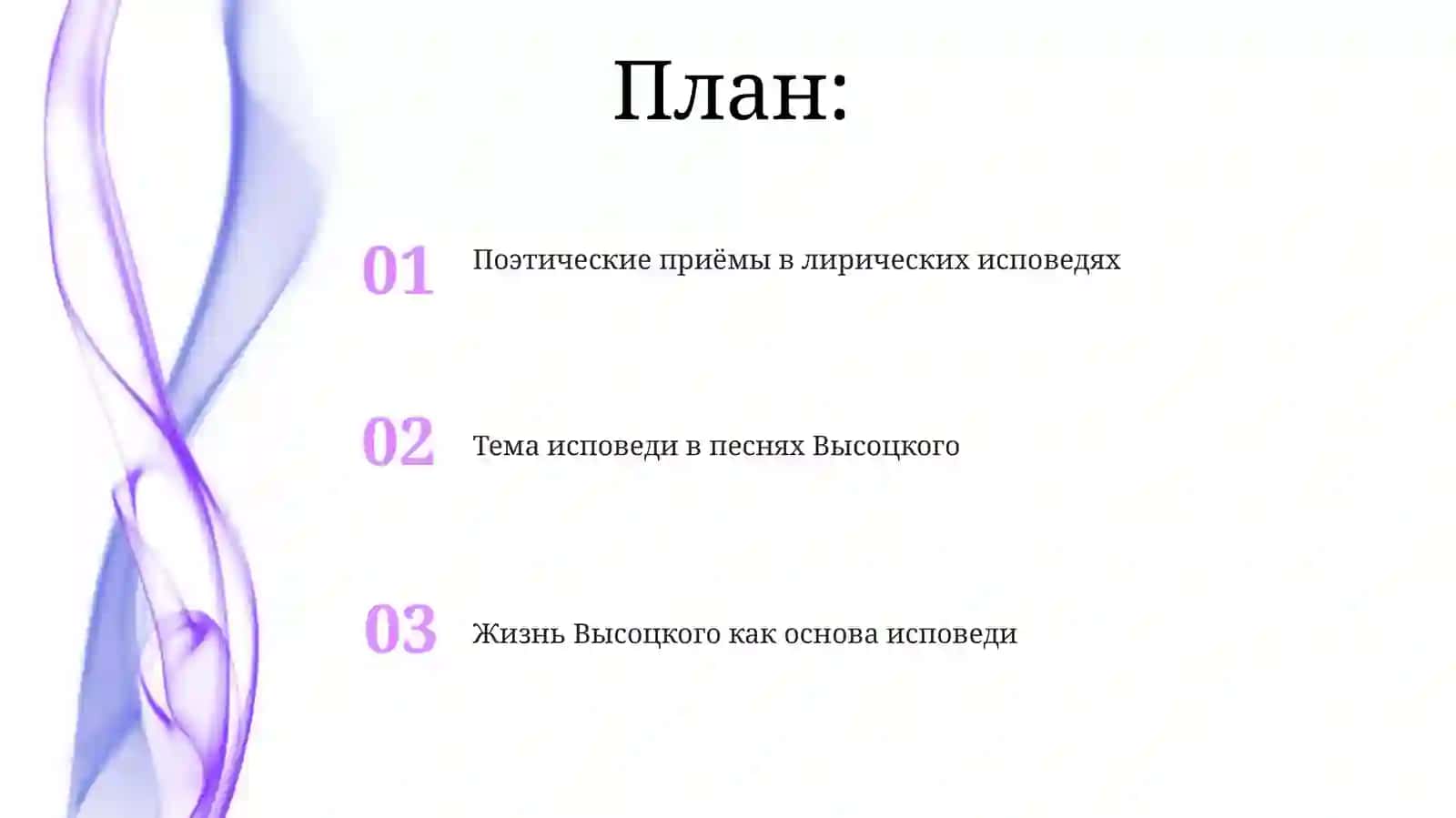 План:

01 Поэтические приёмы в лирических исповедях

02 Тема исповеди в песнях Высоцкого

03 Жизнь Высоцкого как основа исповеди